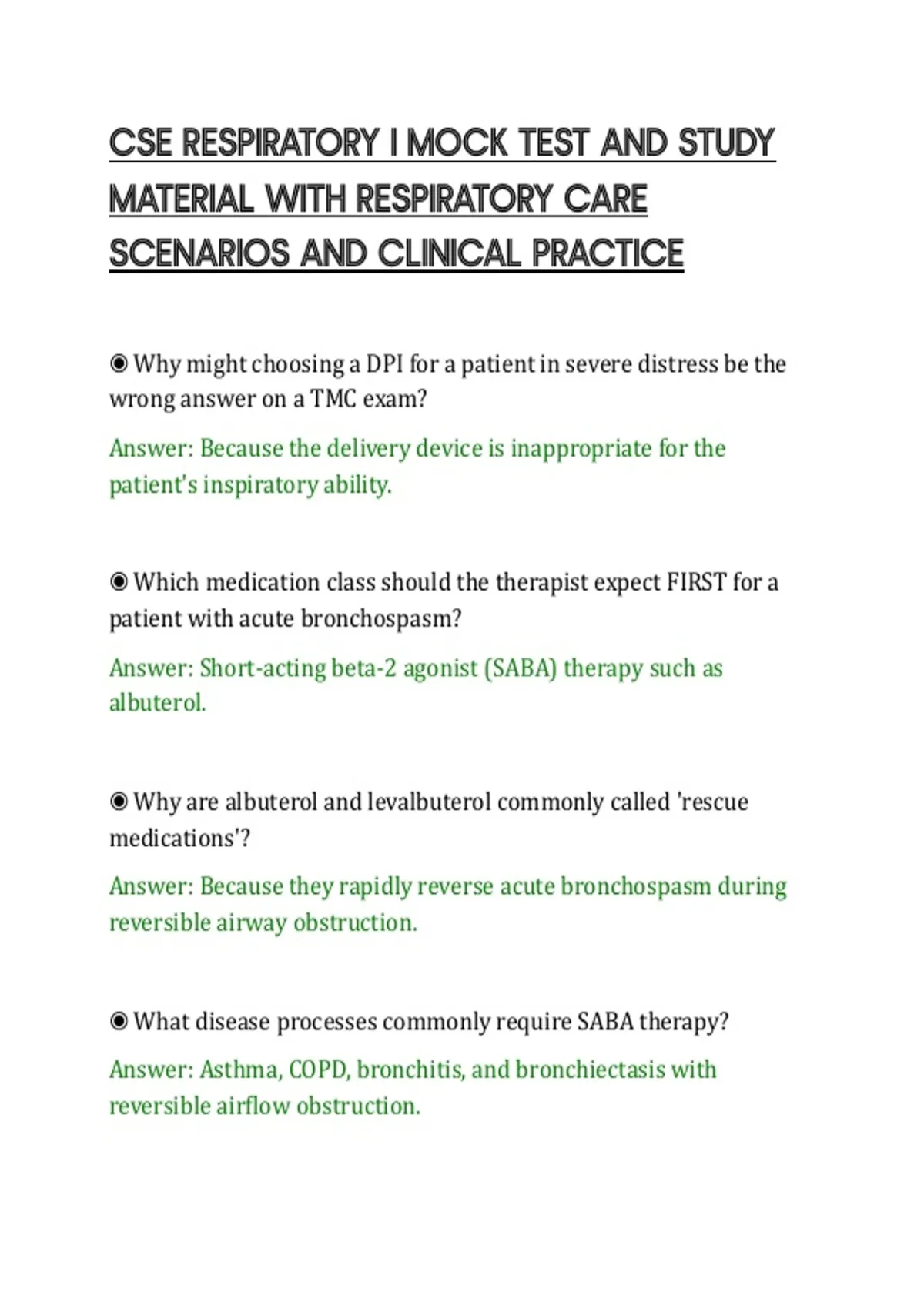 CSE RESPIRATORY I MOCK TEST AND STUDY MATERIAL WITH RESPIRATORY CARE SCENARIOS AND CLINICAL PRACTICE

◉ Why might choosing a DPI for a patient in severe distress be the wrong answer on a TMC exam?

Answer: Because the delivery device is inappropriate for the patient's inspiratory ability.

◉ Which medication class should the therapist expect FIRST for a patient with acute bronchospasm?

Answer: Short-acting beta-2 agonist (SABA) therapy such as albuterol.

◉ Why are albuterol and levalbuterol commonly called 'rescue medications'?

Answer: Because they rapidly reverse acute bronchospasm during reversible airway obstruction.

◉ What disease processes commonly require SABA therapy?

Answer: Asthma, COPD, bronchitis, and bronchiectasis with reversible airflow obstruction.